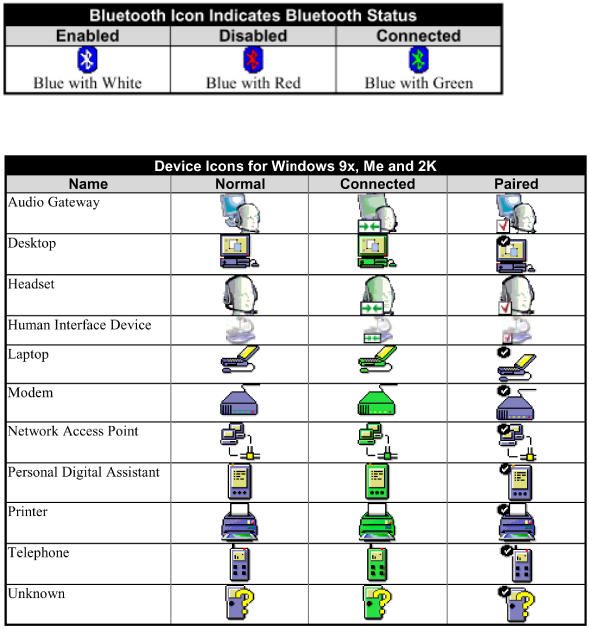 Bluetooth Icon Indicates Bluetooth Status

| Enabled | Disabled | Connected |
|---|---|---|
| Blue with White | Blue with Red | Blue with Green |

Device Icons for Windows 9x, Me and 2K

| Name | Normal | Connected | Paired |
|---|---|---|---|
| Audio Gateway | | | |
| Desktop | | | |
| Headset | | | |
| Human Interface Device | | | |
| Laptop | | | |
| Modem | | | |
| Network Access Point | | | |
| Personal Digital Assistant | | | |
| Printer | | | |
| Telephone | | | |
| Unknown | | | |